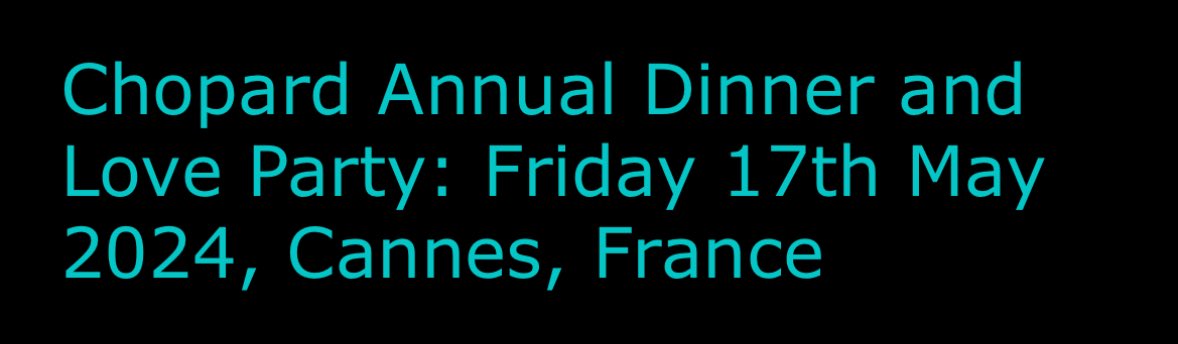 Chopard Annual Dinner and Love Party: Friday 17th May 2024, Cannes, France